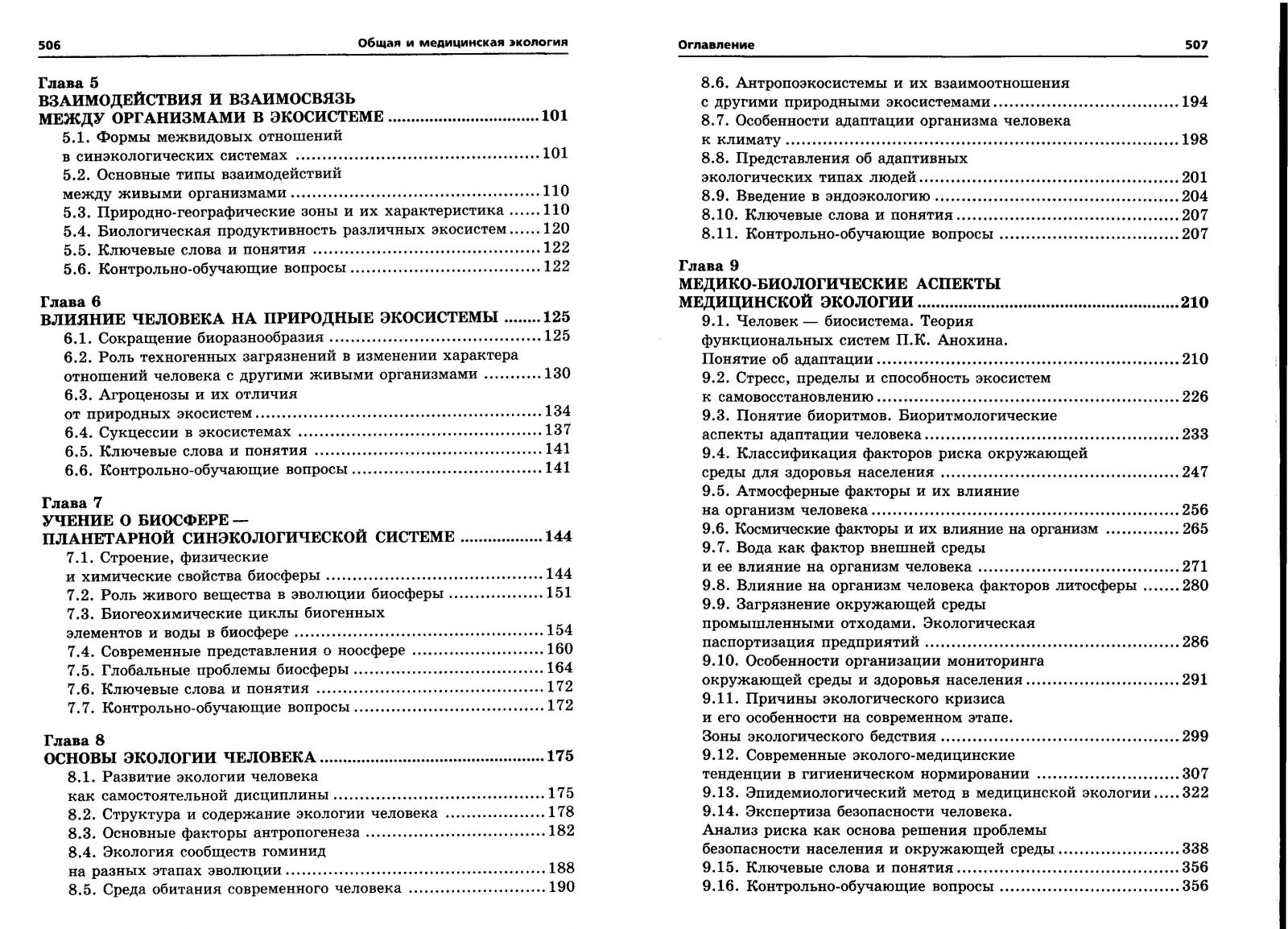 506 Общая и медицинская экология

Глава 5
ВЗАИМОДЕЙСТВИЯ И ВЗАИМОСВЯЗЬ
МЕЖДУ ОРГАНИЗМАМИ В ЭКОСИСТЕМЕ 101
5.1. Формы межвидовых отношений
в синэкологических системах 101
5.2. Основные типы взаимодействий
между живыми организмами 110
5.3. Природно-географические зоны и их характеристика 110
5.4. Биологическая продуктивность различных экосистем 120
5.5. Ключевые слова и понятия 122
5.6. Контрольно-обучающие вопросы 122

Глава 6
ВЛИЯНИЕ ЧЕЛОВЕКА НА ПРИРОДНЫЕ ЭКОСИСТЕМЫ 125
6.1. Сокращение биоразнообразия 125
6.2. Роль техногенных загрязнений в изменении характера
отношений человека с другими живыми организмами 130
6.3. Агроценозы и их отличия
от природных экосистем 134
6.4. Сукцессии в экосистемах 137
6.5. Ключевые слова и понятия 141
6.6. Контрольно-обучающие вопросы 141

Глава 7
УЧЕНИЕ О БИОСФЕРЕ —
ПЛАНЕТАРНОЙ СИНЭКОЛОГИЧЕСКОЙ СИСТЕМЕ 144
7.1. Строение, физические
и химические свойства биосферы 144
7.2. Роль живого вещества в эволюции биосферы 151
7.3. Биогеохимические циклы биогенных
элементов и воды в биосфере 154
7.4. Современные представления о ноосфере 160
7.5. Глобальные проблемы биосферы 164
7.6. Ключевые слова и понятия 172
7.7. Контрольно-обучающие вопросы 172

Глава 8
ОСНОВЫ ЭКОЛОГИИ ЧЕЛОВЕКА 175
8.1. Развитие экологии человека
как самостоятельной дисциплины 175
8.2. Структура и содержание экологии человека 178
8.3. Основные факторы антропогенеза 182
8.4. Экология сообществ гоминид
на разных этапах эволюции 188
8.5. Среда обитания современного человека 190

Оглавление 507

8.6. Антропоэкосистемы и их взаимоотношения
с другими природными экосистемами 194
8.7. Особенности адаптации организма человека
к климату 198
8.8. Представления об адаптивных
экологических типах людей 201
8.9. Введение в эндоэкологию 204
8.10. Ключевые слова и понятия 207
8.11. Контрольно-обучающие вопросы 207

Глава 9
МЕДИКО-БИОЛОГИЧЕСКИЕ АСПЕКТЫ
МЕДИЦИНСКОЙ ЭКОЛОГИИ 210
9.1. Человек — биосистема. Теория
функциональных систем П.К. Анохина.
Понятие об адаптации 210
9.2. Стресс, пределы и способность экосистем
к самовосстановлению 226
9.3. Понятие биоритмов. Биоритмологические
аспекты адаптации человека 233
9.4. Классификация факторов риска окружающей
среды для здоровья населения 247
9.5. Атмосферные факторы и их влияние
на организм человека 256
9.6. Космические факторы и их влияние на организм 265
9.7. Вода как фактор внешней среды
и ее влияние на организм человека 271
9.8. Влияние на организм человека факторов литосферы 280
9.9. Загрязнение окружающей среды
промышленными отходами. Экологическая
паспортизация предприятий 286
9.10. Особенности организации мониторинга
окружающей среды и здоровья населения 291
9.11. Причины экологического кризиса
и его особенности на современном этапе.
Зоны экологического бедствия 299
9.12. Современные эколого-медицинские
тенденции в гигиеническом нормировании 307
9.13. Эпидемиологический метод в медицинской экологии 322
9.14. Экспертиза безопасности человека.
Анализ риска как основа решения проблемы
безопасности населения и окружающей среды 338
9.15. Ключевые слова и понятия 356
9.16. Контрольно-обучающие вопросы 356